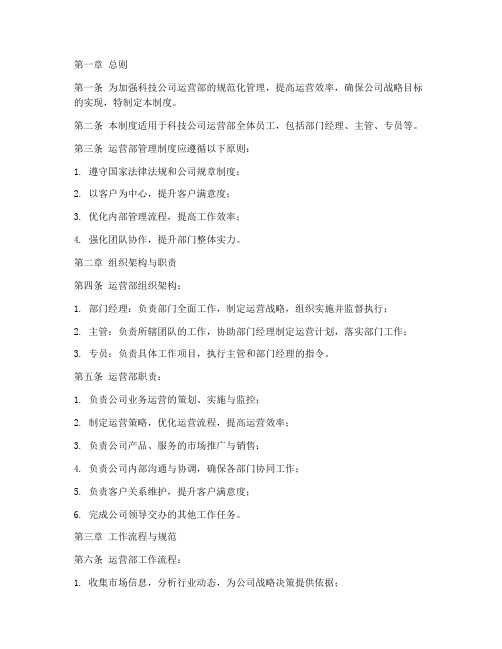 第一章 总则

第一条 为加强科技公司运营部的规范化管理，提高运营效率，确保公司战略目标的实现，特制定本制度。

第二条 本制度适用于科技公司运营部全体员工，包括部门经理、主管、专员等。

第三条 运营部管理制度应遵循以下原则：

1. 遵守国家法律法规和公司规章制度；

2. 以客户为中心，提升客户满意度；

3. 优化内部管理流程，提高工作效率；

4. 强化团队协作，提升部门整体实力。

第二章 组织架构与职责

第四条 运营部组织架构：

1. 部门经理：负责部门全面工作，制定运营战略，组织实施并监督执行；

2. 主管：负责所辖团队的工作，协助部门经理制定运营计划，落实部门工作；

3. 专员：负责具体工作项目，执行主管和部门经理的指令。

第五条 运营部职责：

1. 负责公司业务运营的策划、实施与监控；

2. 制定运营策略，优化运营流程，提高运营效率；

3. 负责公司产品、服务的市场推广与销售；

4. 负责公司内部沟通与协调，确保各部门协同工作；

5. 负责客户关系维护，提升客户满意度；

6. 完成公司领导交办的其他工作任务。

第三章 工作流程与规范

第六条 运营部工作流程：

1. 收集市场信息，分析行业动态，为公司战略决策提供依据；